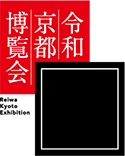 令和
京都
博覧会

Reiwa
Kyoto
Exhibition